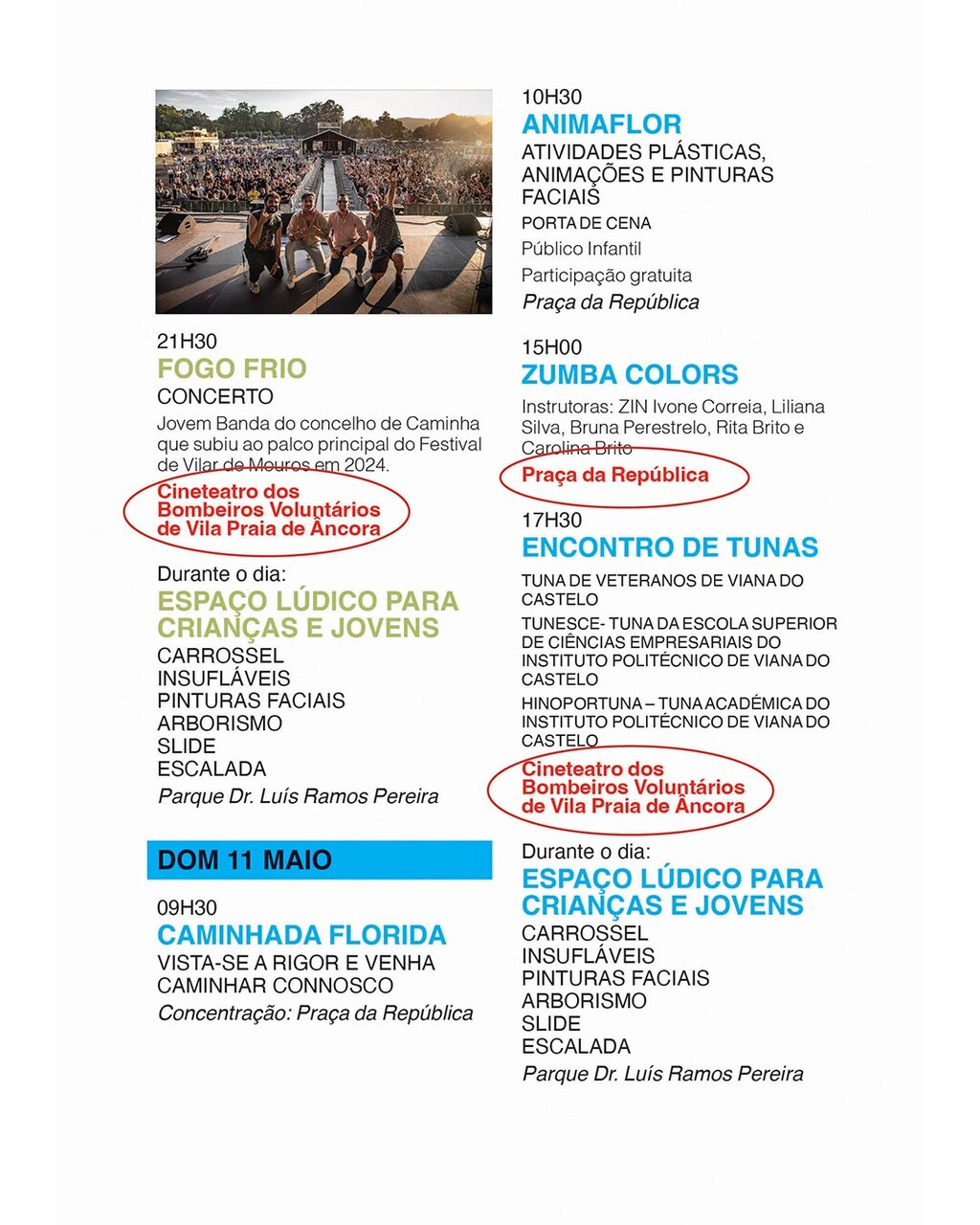 21H30
FOGO FRIO
CONCERTO
Jovem Banda do concelho de Caminha que subiu ao palco principal do Festival de Vilar de Mouros em 2024.
Cineteatro dos Bombeiros Voluntários de Vila Praia de Âncora

Durante o dia:
ESPAÇO LÚDICO PARA CRIANÇAS E JOVENS
CARROSSEL
INSUFLÁVEIS
PINTURAS FACIAIS
ARBORISMO
SLIDE
ESCALADA
Parque Dr. Luís Ramos Pereira

DOM 11 MAIO

09H30
CAMINHADA FLORIDA
VISTA-SE A RIGOR E VENHA CAMINHAR CONNOSCO
Concentração: Praça da República

10H30
ANIMAFLOR
ATIVIDADES PLÁSTICAS, ANIMAÇÕES E PINTURAS FACIAIS
PORTA DE CENA
Público Infantil
Participação gratuita
Praça da República

15H00
ZUMBA COLORS
Instrutoras: ZIN Ivone Correia, Liliana Silva, Bruna Perestrelo, Rita Brito e Carolina Brito
Praça da República

17H30
ENCONTRO DE TUNAS
TUNA DE VETERANOS DE VIANA DO CASTELO
TUNESCE- TUNA DA ESCOLA SUPERIOR DE CIÊNCIAS EMPRESARIAIS DO INSTITUTO POLITÉCNICO DE VIANA DO CASTELO
HINOPORTUNA – TUNA ACADÉMICA DO INSTITUTO POLITÉCNICO DE VIANA DO CASTELO
Cineteatro dos Bombeiros Voluntários de Vila Praia de Âncora

Durante o dia:
ESPAÇO LÚDICO PARA CRIANÇAS E JOVENS
CARROSSEL
INSUFLÁVEIS
PINTURAS FACIAIS
ARBORISMO
SLIDE
ESCALADA
Parque Dr. Luís Ramos Pereira